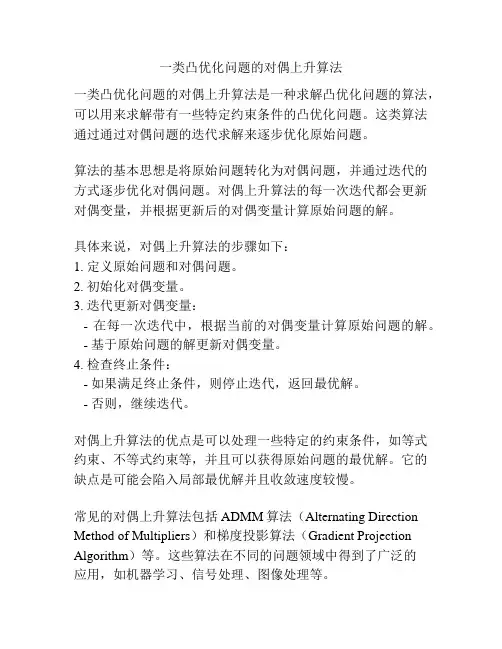 一类凸优化问题的对偶上升算法

一类凸优化问题的对偶上升算法是一种求解凸优化问题的算法，可以用来求解带有一些特定约束条件的凸优化问题。这类算法通过通过对偶问题的迭代求解来逐步优化原始问题。

算法的基本思想是将原始问题转化为对偶问题，并通过迭代的方式逐步优化对偶问题。对偶上升算法的每一次迭代都会更新对偶变量，并根据更新后的对偶变量计算原始问题的解。

具体来说，对偶上升算法的步骤如下：
1. 定义原始问题和对偶问题。
2. 初始化对偶变量。
3. 迭代更新对偶变量：
 - 在每一次迭代中，根据当前的对偶变量计算原始问题的解。
 - 基于原始问题的解更新对偶变量。
4. 检查终止条件：
 - 如果满足终止条件，则停止迭代，返回最优解。
 - 否则，继续迭代。

对偶上升算法的优点是可以处理一些特定的约束条件，如等式约束、不等式约束等，并且可以获得原始问题的最优解。它的缺点是可能会陷入局部最优解并且收敛速度较慢。

常见的对偶上升算法包括 ADMM 算法（Alternating Direction Method of Multipliers）和梯度投影算法（Gradient Projection Algorithm）等。这些算法在不同的问题领域中得到了广泛的应用，如机器学习、信号处理、图像处理等。